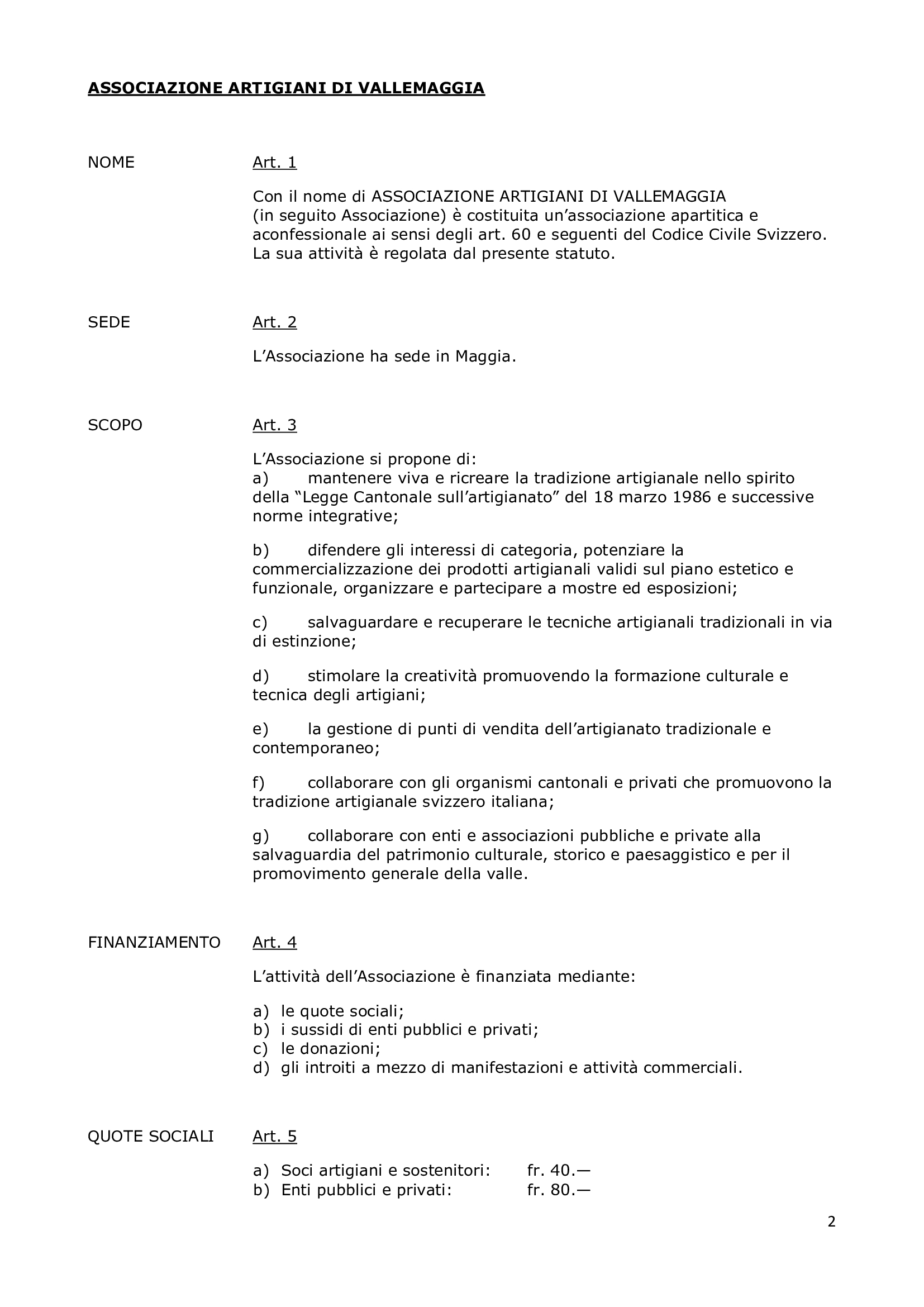 ASSOCIAZIONE ARTIGIANI DI VALLEMAGGIA

NOME

Art. 1

Con il nome di ASSOCIAZIONE ARTIGIANI DI VALLEMAGGIA (in seguito Associazione) è costituita un'associazione apartitica e aconfessionale ai sensi degli art. 60 e seguenti del Codice Civile Svizzero. La sua attività è regolata dal presente statuto.

SEDE

Art. 2

L'Associazione ha sede in Maggia.

SCOPO

Art. 3

L'Associazione si propone di:
a) mantenere viva e ricreare la tradizione artigianale nello spirito della "Legge Cantonale sull'artigianato" del 18 marzo 1986 e successive norme integrative;

b) difendere gli interessi di categoria, potenziare la commercializzazione dei prodotti artigianali validi sul piano estetico e funzionale, organizzare e partecipare a mostre ed esposizioni;

c) salvaguardare e recuperare le tecniche artigianali tradizionali in via di estinzione;

d) stimolare la creatività promuovendo la formazione culturale e tecnica degli artigiani;

e) la gestione di punti di vendita dell'artigianato tradizionale e contemporaneo;

f) collaborare con gli organismi cantonali e privati che promuovono la tradizione artigianale svizzero italiana;

g) collaborare con enti e associazioni pubbliche e private alla salvaguardia del patrimonio culturale, storico e paesaggistico e per il promovimento generale della valle.

FINANZIAMENTO

Art. 4

L'attività dell'Associazione è finanziata mediante:

a) le quote sociali;
b) i sussidi di enti pubblici e privati;
c) le donazioni;
d) gli introiti a mezzo di manifestazioni e attività commerciali.

QUOTE SOCIALI

Art. 5

a) Soci artigiani e sostenitori: fr. 40.—
b) Enti pubblici e privati: fr. 80.—

2